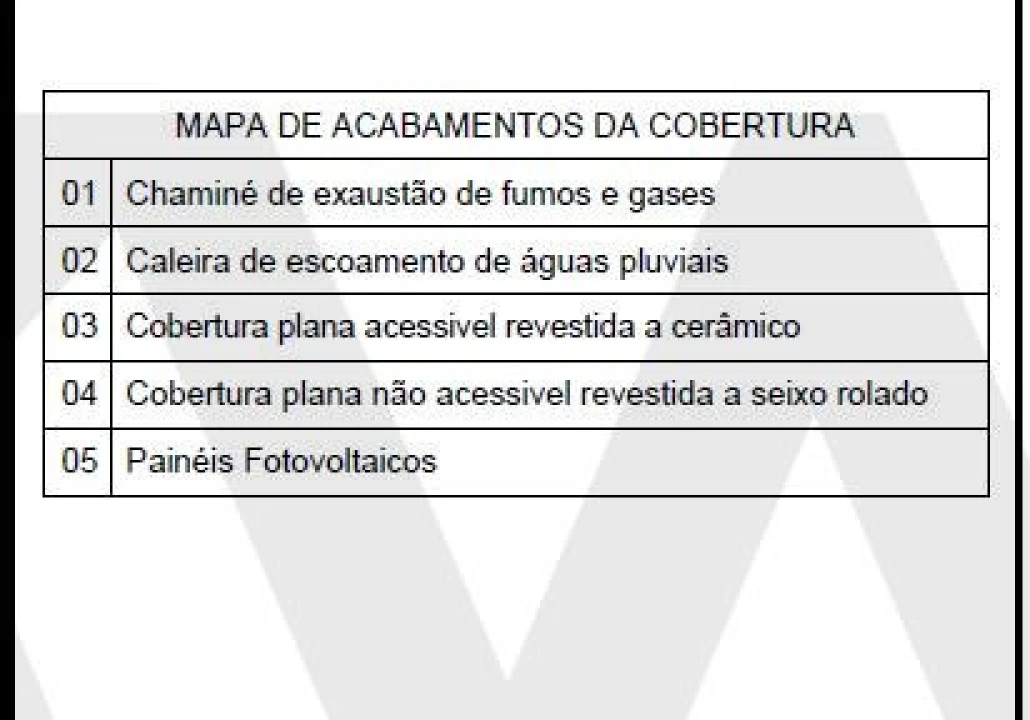 | MAPA DE ACABAMENTOS DA COBERTURA | |
|---|---|
| 01 | Chaminé de exaustão de fumos e gases |
| 02 | Caleira de escoamento de águas pluviais |
| 03 | Cobertura plana acessivel revestida a cerâmico |
| 04 | Cobertura plana não acessivel revestida a seixo rolado |
| 05 | Painéis Fotovoltaicos |